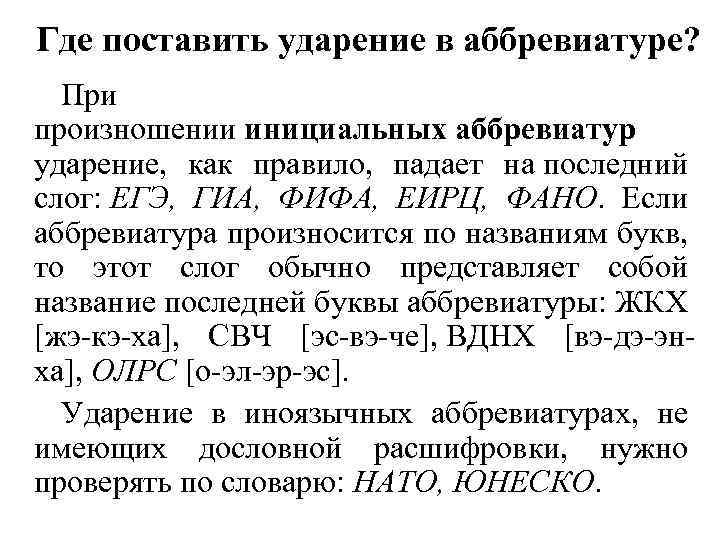 Где поставить ударение в аббревиатуре?

При произношении инициальных аббревиатур ударение, как правило, падает на последний слог: ЕГЭ, ГИА, ФИФА, ЕИРЦ, ФАНО. Если аббревиатура произносится по названиям букв, то этот слог обычно представляет собой название последней буквы аббревиатуры: ЖКХ [жэ-кэ-ха], СВЧ [эс-вэ-че], ВДНХ [вэ-дэ-эн-ха], ОЛРС [о-эл-эр-эс].

Ударение в иноязычных аббревиатурах, не имеющих дословной расшифровки, нужно проверять по словарю: НАТО, ЮНЕСКО.